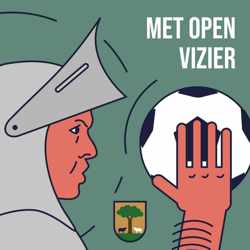 MET OPEN VIZIER